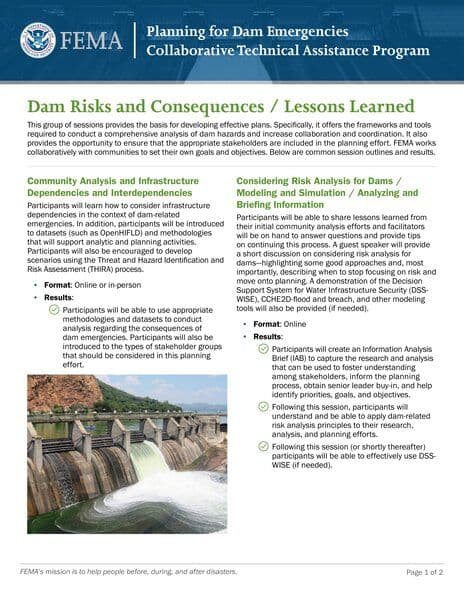 FEMA

Planning for Dam Emergencies
Collaborative Technical Assistance Program

Dam Risks and Consequences / Lessons Learned

This group of sessions provides the basis for developing effective plans. Specifically, it offers the frameworks and tools required to conduct a comprehensive analysis of dam hazards and increase collaboration and coordination. It also provides the opportunity to ensure that the appropriate stakeholders are included in the planning effort. FEMA works collaboratively with communities to set their own goals and objectives. Below are common session outlines and results.

Community Analysis and Infrastructure Dependencies and Interdependencies

Participants will learn how to consider infrastructure dependencies in the context of dam-related emergencies. In addition, participants will be introduced to datasets (such as OpenHIFLD) and methodologies that will support analytic and planning activities. Participants will also be encouraged to develop scenarios using the Threat and Hazard Identification and Risk Assessment (THIRA) process.

• Format: Online or in-person
• Results:
Participants will be able to use appropriate methodologies and datasets to conduct analysis regarding the consequences of dam emergencies. Participants will also be introduced to the types of stakeholder groups that should be considered in this planning effort.

Considering Risk Analysis for Dams / Modeling and Simulation / Analyzing and Briefing Information

Participants will be able to share lessons learned from their initial community analysis efforts and facilitators will be on hand to answer questions and provide tips on continuing this process. A guest speaker will provide a short discussion on considering risk analysis for dams—highlighting some good approaches and, most importantly, describing when to stop focusing on risk and move onto planning. A demonstration of the Decision Support System for Water Infrastructure Security (DSS-WISE), CCHE2D-flood and breach, and other modeling tools will also be provided (if needed).

• Format: Online
• Results:
Participants will create an Information Analysis Brief (IAB) to capture the research and analysis that can be used to foster understanding among stakeholders, inform the planning process, obtain senior leader buy-in, and help identify priorities, goals, and objectives.
Following this session, participants will understand and be able to apply dam-related risk analysis principles to their research, analysis, and planning efforts.
Following this session (or shortly thereafter) participants will be able to effectively use DSS-WISE (if needed).

FEMA's mission is to help people before, during, and after disasters.

Page 1 of 2